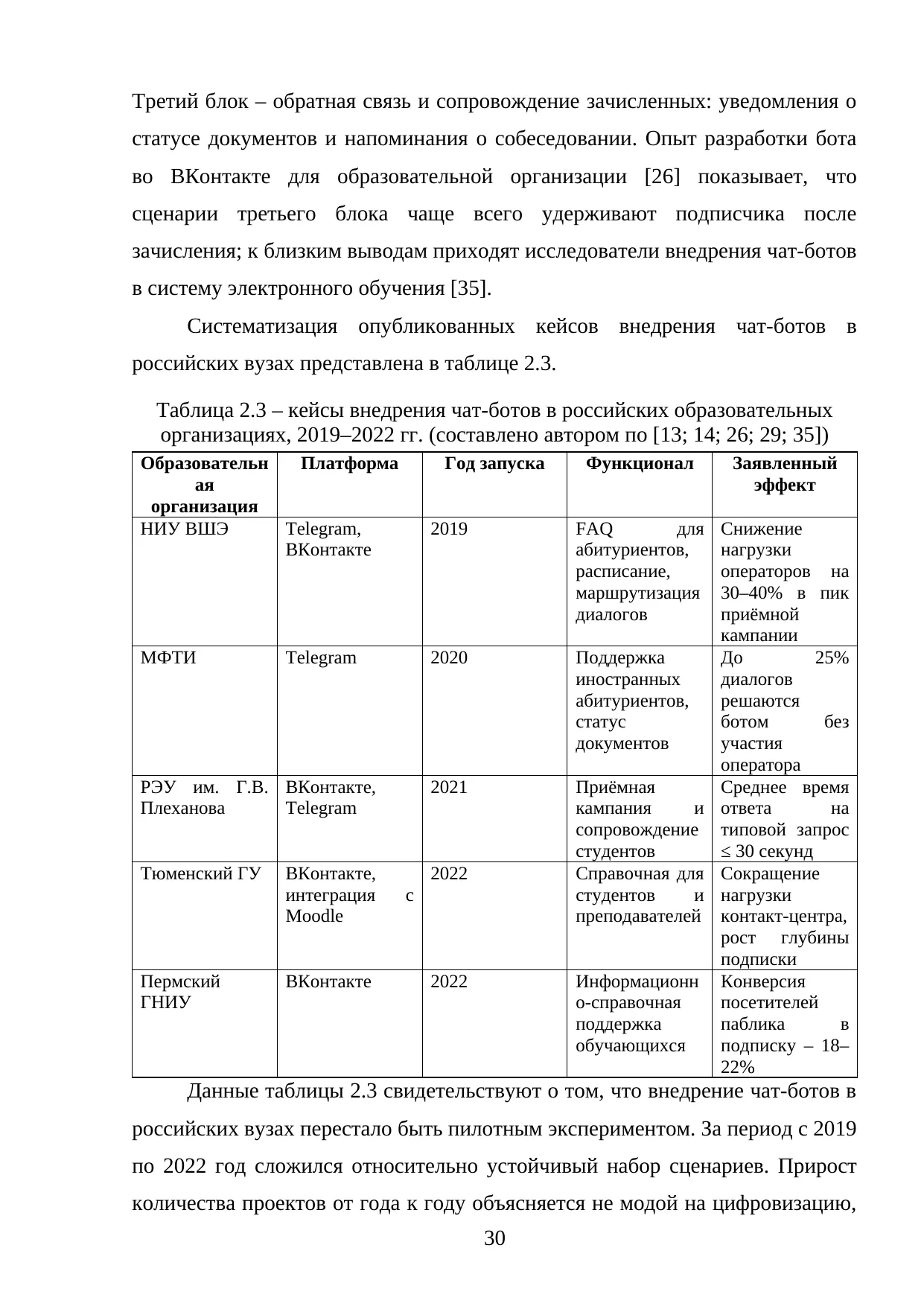 Третий блок – обратная связь и сопровождение зачисленных: уведомления о статусе документов и напоминания о собеседовании. Опыт разработки бота во ВКонтакте для образовательной организации [26] показывает, что сценарии третьего блока чаще всего удерживают подписчика после зачисления; к близким выводам приходят исследователи внедрения чат-ботов в систему электронного обучения [35].

Систематизация опубликованных кейсов внедрения чат-ботов в российских вузах представлена в таблице 2.3.

Таблица 2.3 – кейсы внедрения чат-ботов в российских образовательных организациях, 2019–2022 гг. (составлено автором по [13; 14; 26; 29; 35])

| Образовательная организация | Платформа | Год запуска | Функционал | Заявленный эффект |
|---|---|---|---|---|
| НИУ ВШЭ | Telegram, ВКонтакте | 2019 | FAQ для абитуриентов, расписание, маршрутизация диалогов | Снижение нагрузки операторов на 30–40% в пик приёмной кампании |
| МФТИ | Telegram | 2020 | Поддержка иностранных абитуриентов, статус документов | До 25% диалогов решаются ботом без участия оператора |
| РЭУ им. Г.В. Плеханова | ВКонтакте, Telegram | 2021 | Приёмная кампания и сопровождение студентов | Среднее время ответа на типовой запрос ≤ 30 секунд |
| Тюменский ГУ | ВКонтакте, интеграция с Moodle | 2022 | Справочная для студентов и преподавателей | Сокращение нагрузки контакт-центра, рост глубины подписки |
| Пермский ГНИУ | ВКонтакте | 2022 | Информационно-справочная поддержка обучающихся | Конверсия посетителей паблика в подписку – 18–22% |

Данные таблицы 2.3 свидетельствуют о том, что внедрение чат-ботов в российских вузах перестало быть пилотным экспериментом. За период с 2019 по 2022 год сложился относительно устойчивый набор сценариев. Прирост количества проектов от года к году объясняется не модой на цифровизацию,

30